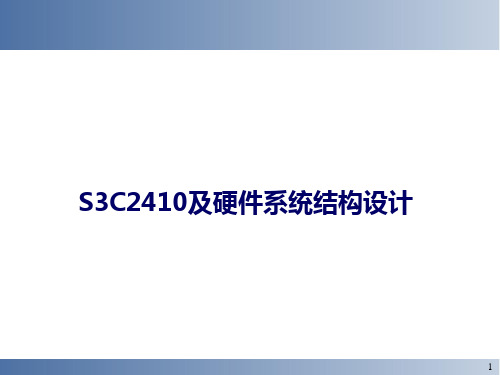 S3C2410及硬件系统结构设计

1